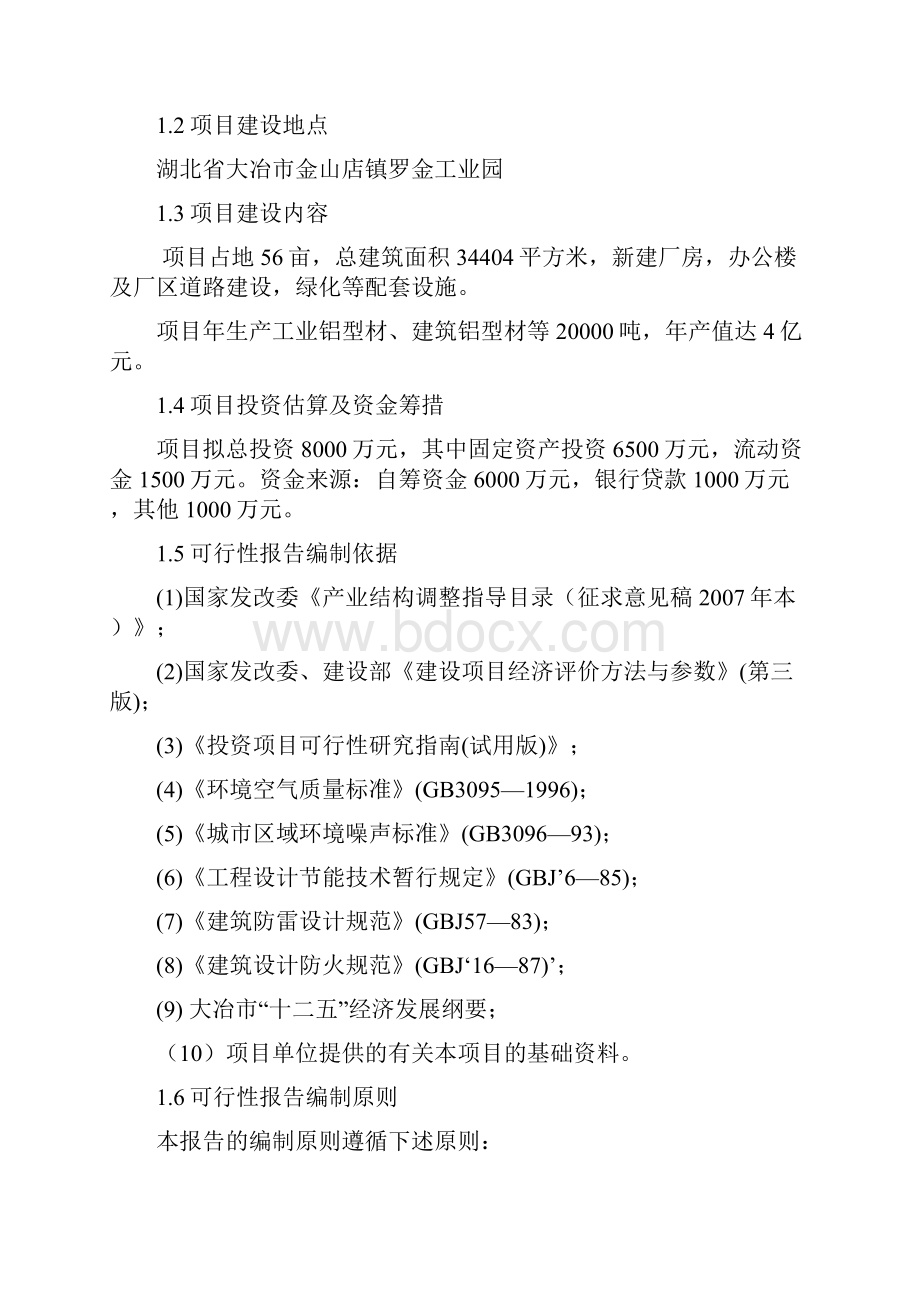 1.2 项目建设地点

湖北省大冶市金山店镇罗金工业园

1.3 项目建设内容

项目占地 56 亩，总建筑面积 34404 平方米，新建厂房，办公楼及厂区道路建设，绿化等配套设施。

项目年生产工业铝型材、建筑铝型材等 20000 吨，年产值达 4 亿元。

1.4 项目投资估算及资金筹措

项目拟总投资 8000 万元，其中固定资产投资 6500 万元，流动资金 1500 万元。资金来源：自筹资金 6000 万元，银行贷款 1000 万元，其他 1000 万元。

1.5 可行性报告编制依据

(1)国家发改委《产业结构调整指导目录（征求意见稿 2007 年本）》；

www.bdocx.com

(2)国家发改委、建设部《建设项目经济评价方法与参数》(第三版)；

(3)《投资项目可行性研究指南(试用版)》；

(4)《环境空气质量标准》(GB3095—1996)；

(5)《城市区域环境噪声标准》(GB3096—93)；

(6)《工程设计节能技术暂行规定》(GBJ’6—85)；

(7)《建筑防雷设计规范》(GBJ57—83)；

(8)《建筑设计防火规范》(GBJ‘16—87)’；

(9) 大冶市“十二五”经济发展纲要；

（10）项目单位提供的有关本项目的基础资料。

1.6 可行性报告编制原则

本报告的编制原则遵循下述原则：